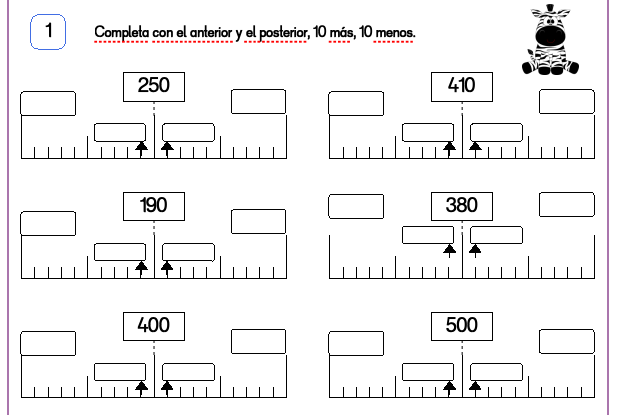 1

Completa con el anterior y el posterior, 10 más, 10 menos.

250

410

190

380

400

500